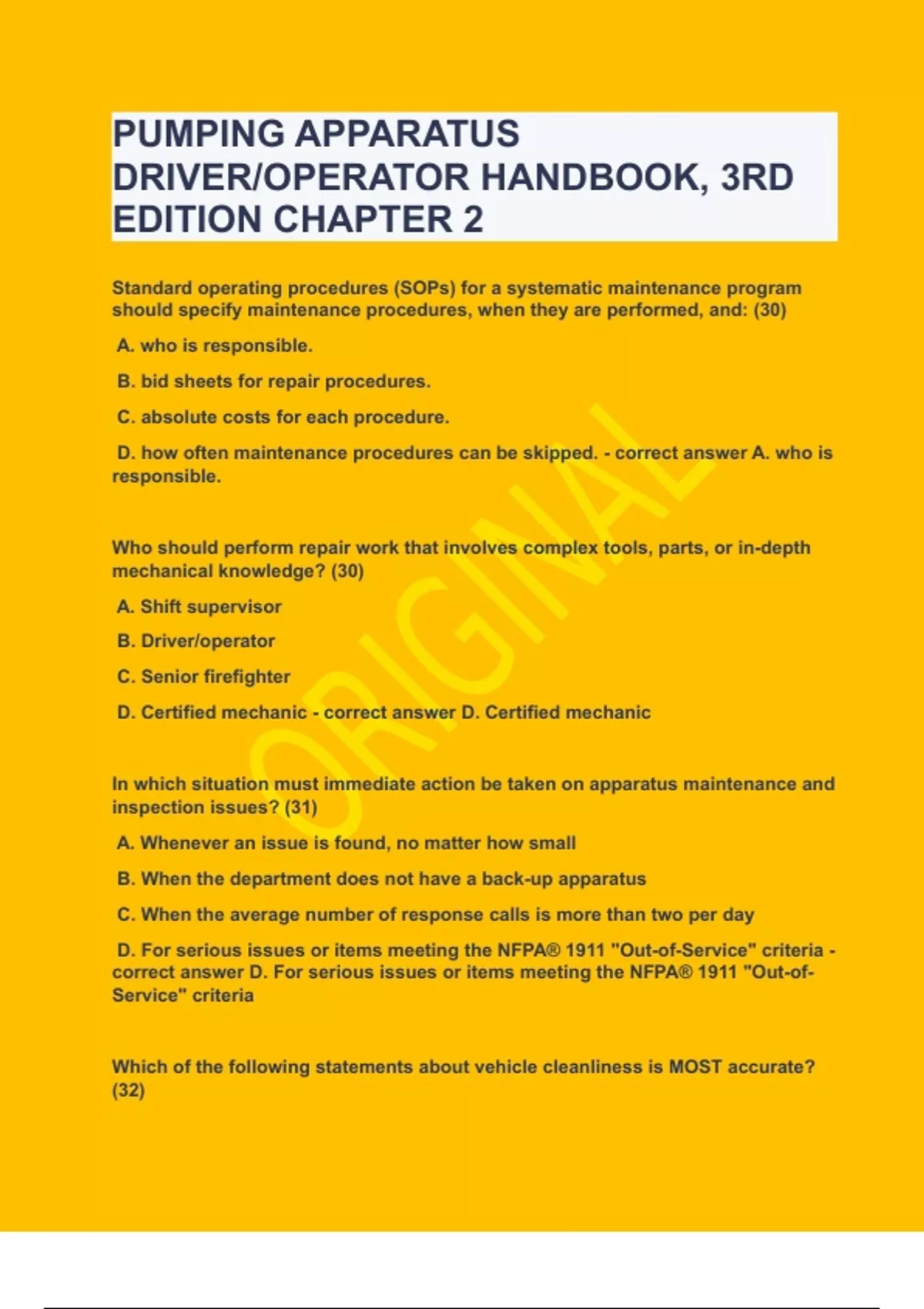 PUMPING APPARATUS DRIVER/OPERATOR HANDBOOK, 3RD EDITION CHAPTER 2

Standard operating procedures (SOPs) for a systematic maintenance program should specify maintenance procedures, when they are performed, and: (30)

A. who is responsible.

B. bid sheets for repair procedures.

C. absolute costs for each procedure.

D. how often maintenance procedures can be skipped. - correct answer A. who is responsible.

Who should perform repair work that involves complex tools, parts, or in-depth mechanical knowledge? (30)

A. Shift supervisor

B. Driver/operator

C. Senior firefighter

D. Certified mechanic - correct answer D. Certified mechanic

In which situation must immediate action be taken on apparatus maintenance and inspection issues? (31)

A. Whenever an issue is found, no matter how small

B. When the department does not have a back-up apparatus

C. When the average number of response calls is more than two per day

D. For serious issues or items meeting the NFPA® 1911 "Out-of-Service" criteria - correct answer D. For serious issues or items meeting the NFPA® 1911 "Out-of-Service" criteria

Which of the following statements about vehicle cleanliness is MOST accurate? (32)

ORIGINAL